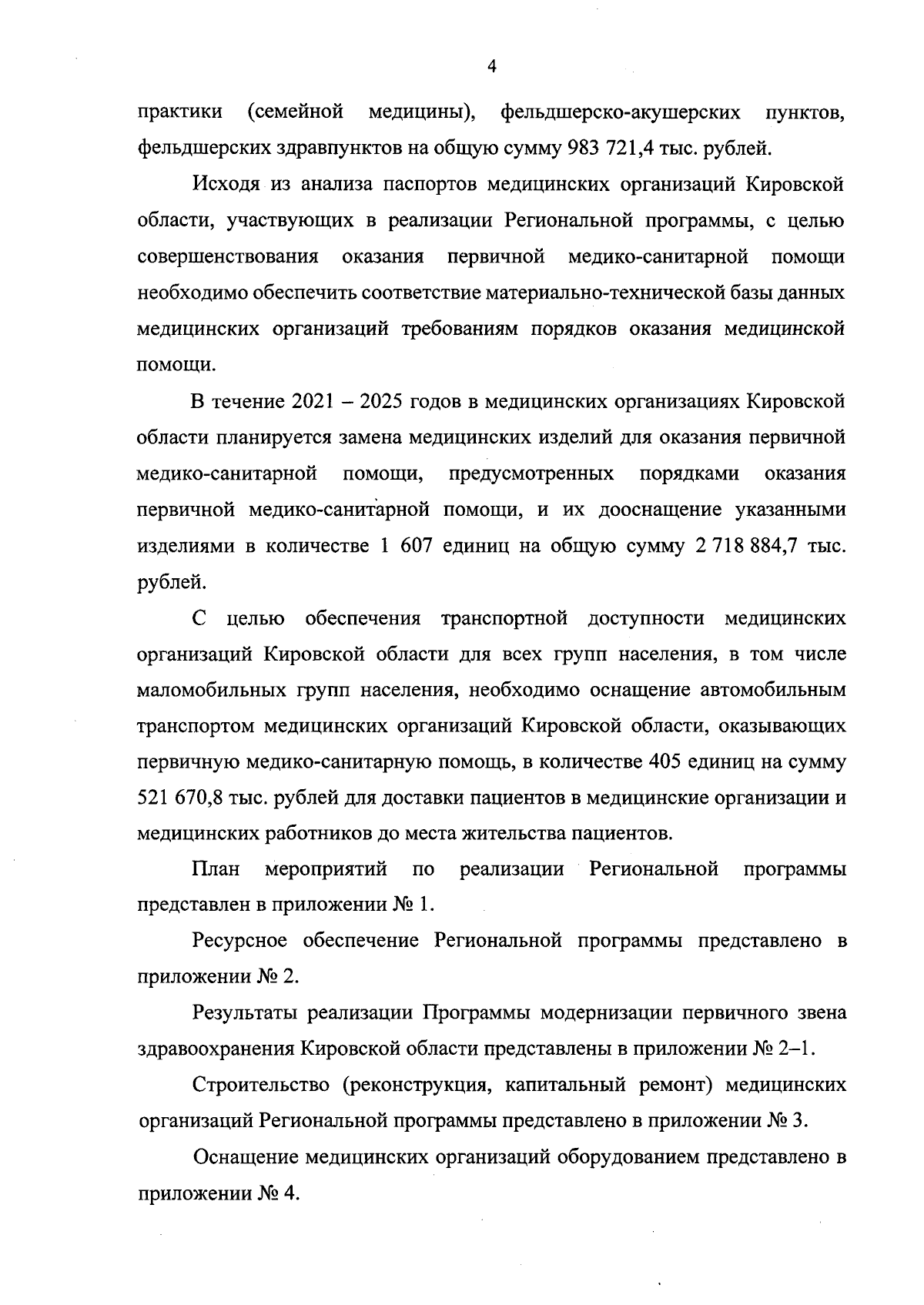 4

практики (семейной медицины), фельдшерско-акушерских пунктов, фельдшерских здравпунктов на общую сумму 983 721,4 тыс. рублей.

Исходя из анализа паспортов медицинских организаций Кировской области, участвующих в реализации Региональной программы, с целью совершенствования оказания первичной медико-санитарной помощи необходимо обеспечить соответствие материально-технической базы данных медицинских организаций требованиям порядков оказания медицинской помощи.

В течение 2021 – 2025 годов в медицинских организациях Кировской области планируется замена медицинских изделий для оказания первичной медико-санитарной помощи, предусмотренных порядками оказания первичной медико-санитарной помощи, и их дооснащение указанными изделиями в количестве 1 607 единиц на общую сумму 2 718 884,7 тыс. рублей.

С целью обеспечения транспортной доступности медицинских организаций Кировской области для всех групп населения, в том числе маломобильных групп населения, необходимо оснащение автомобильным транспортом медицинских организаций Кировской области, оказывающих первичную медико-санитарную помощь, в количестве 405 единиц на сумму 521 670,8 тыс. рублей для доставки пациентов в медицинские организации и медицинских работников до места жительства пациентов.

План мероприятий по реализации Региональной программы представлен в приложении № 1.

Ресурсное обеспечение Региональной программы представлено в приложении № 2.

Результаты реализации Программы модернизации первичного звена здравоохранения Кировской области представлены в приложении № 2–1.

Строительство (реконструкция, капитальный ремонт) медицинских организаций Региональной программы представлено в приложении № 3.

Оснащение медицинских организаций оборудованием представлено в приложении № 4.